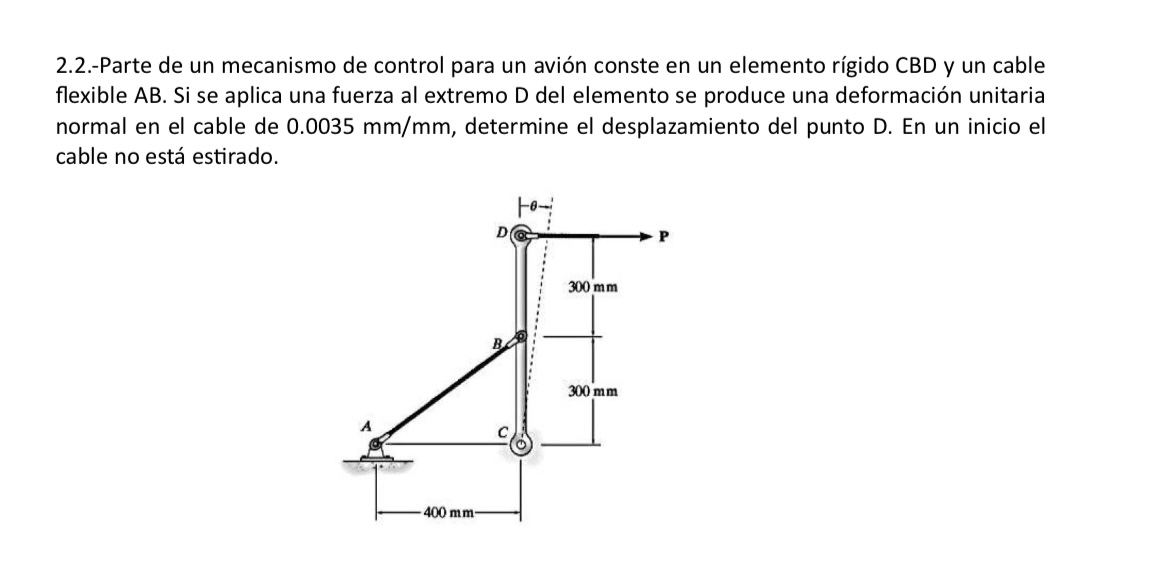 2.2.-Parte de un mecanismo de control para un avión conste en un elemento rígido CBD y un cable flexible AB. Si se aplica una fuerza al extremo D del elemento se produce una deformación unitaria normal en el cable de 0.0035 mm/mm, determine el desplazamiento del punto D. En un inicio el cable no está estirado.

$\theta$
D
P
300 mm
B
300 mm
A
C
400 mm